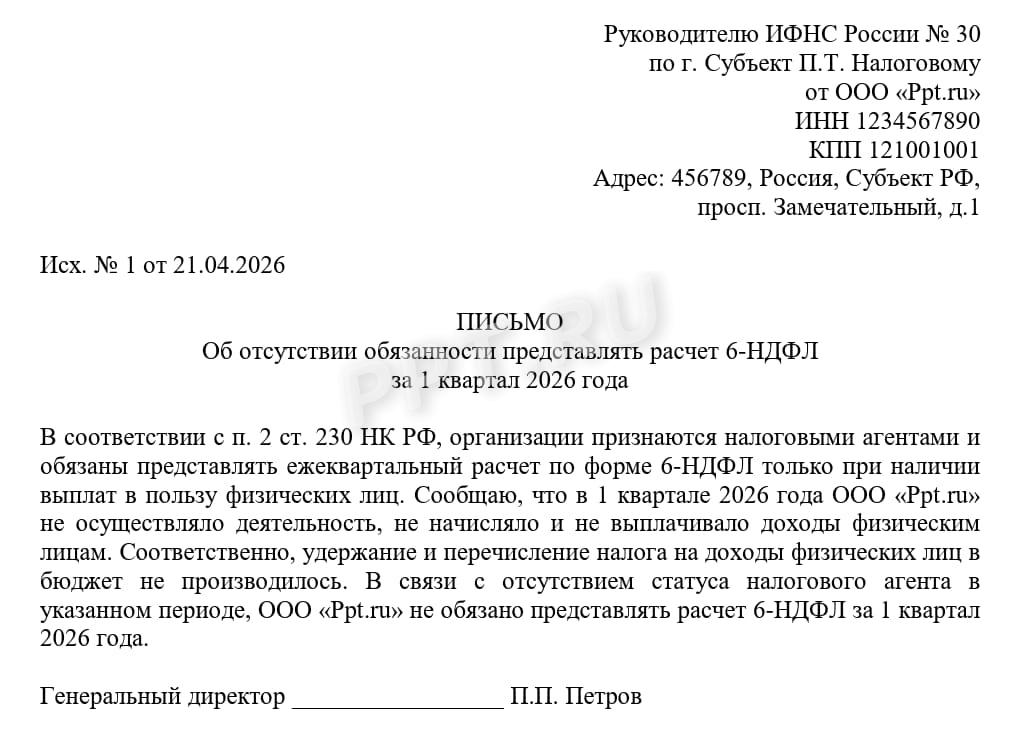 Руководителю ИФНС России № 30
по г. Субъект П.Т. Налоговому
от ООО «Ppt.ru»
ИНН 1234567890
КПП 121001001
Адрес: 456789, Россия, Субъект РФ,
просп. Замечательный, д.1

Исх. № 1 от 21.04.2026

ПИСЬМО
Об отсутствии обязанности представлять расчет 6-НДФЛ
за 1 квартал 2026 года

PPT.RU

В соответствии с п. 2 ст. 230 НК РФ, организации признаются налоговыми агентами и обязаны представлять ежеквартальный расчет по форме 6-НДФЛ только при наличии выплат в пользу физических лиц. Сообщаю, что в 1 квартале 2026 года ООО «Ppt.ru» не осуществляло деятельность, не начисляло и не выплачивало доходы физическим лицам. Соответственно, удержание и перечисление налога на доходы физических лиц в бюджет не производилось. В связи с отсутствием статуса налогового агента в указанном периоде, ООО «Ppt.ru» не обязано представлять расчет 6-НДФЛ за 1 квартал 2026 года.

Генеральный директор _________________ П.П. Петров